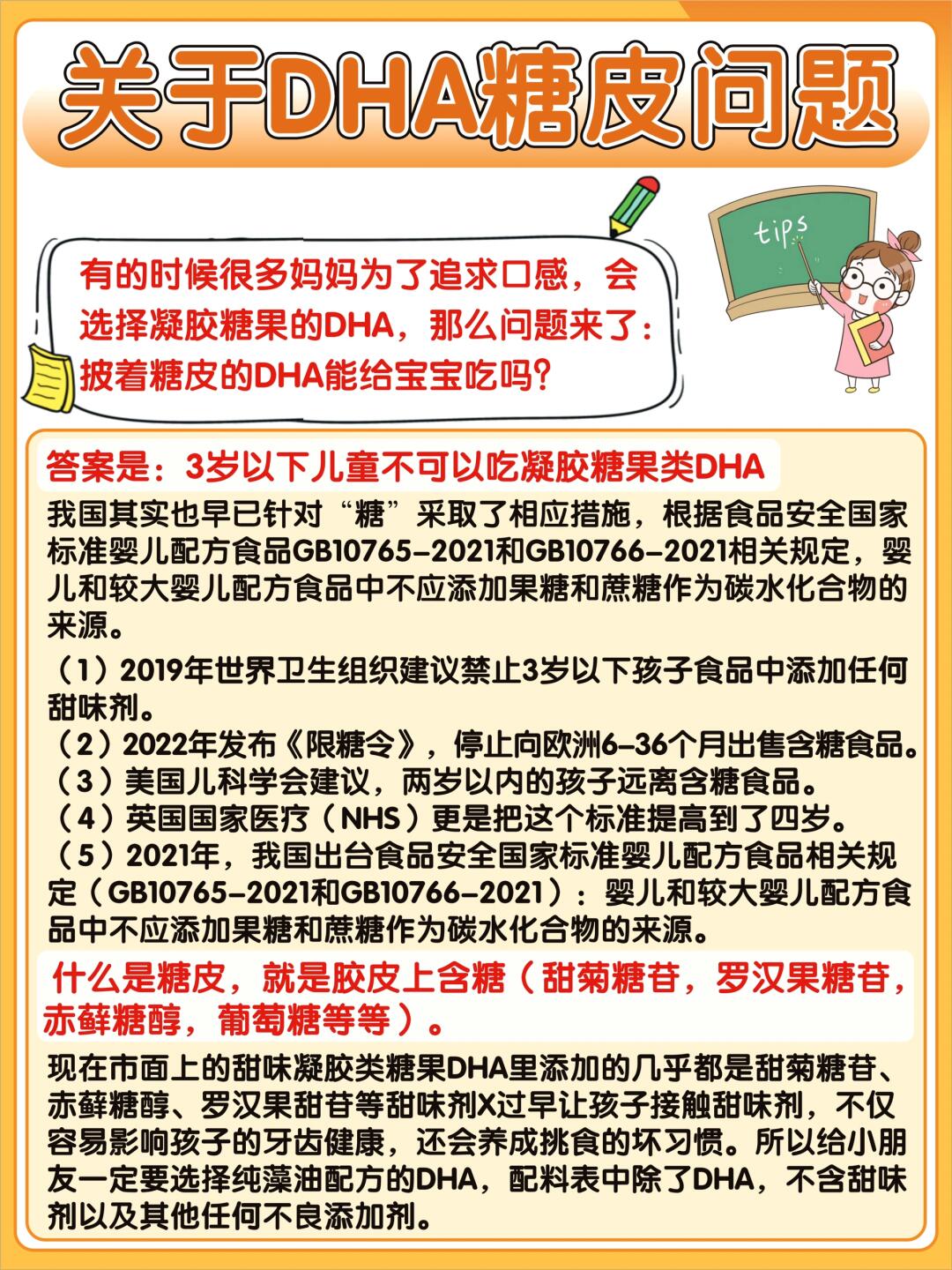 关于DHA糖皮问题

tips

有的时候很多妈妈为了追求口感，会选择凝胶糖果的DHA，那么问题来了：披着糖皮的DHA能给宝宝吃吗？

答案是：3岁以下儿童不可以吃凝胶糖果类DHA

我国其实也早已针对“糖”采取了相应措施，根据食品安全国家标准婴儿配方食品GB10765-2021和GB10766-2021相关规定，婴儿和较大婴儿配方食品中不应添加果糖和蔗糖作为碳水化合物的来源。

（1）2019年世界卫生组织建议禁止3岁以下孩子食品中添加任何甜味剂。
（2）2022年发布《限糖令》，停止向欧洲6-36个月出售含糖食品。
（3）美国儿科学会建议，两岁以内的孩子远离含糖食品。
（4）英国国家医疗（NHS）更是把这个标准提高到了四岁。
（5）2021年，我国出台食品安全国家标准婴儿配方食品相关规定（GB10765-2021和GB10766-2021）：婴儿和较大婴儿配方食品中不应添加果糖和蔗糖作为碳水化合物的来源。

什么是糖皮，就是胶皮上含糖（甜菊糖苷，罗汉果糖苷，赤藓糖醇，葡萄糖等等）。

现在市面上的甜味凝胶类糖果DHA里添加的几乎都是甜菊糖苷、赤藓糖醇、罗汉果甜苷等甜味剂X过早让孩子接触甜味剂，不仅容易影响孩子的牙齿健康，还会养成挑食的坏习惯。所以给小朋友一定要选择纯藻油配方的DHA，配料表中除了DHA，不含甜味剂以及其他任何不良添加剂。